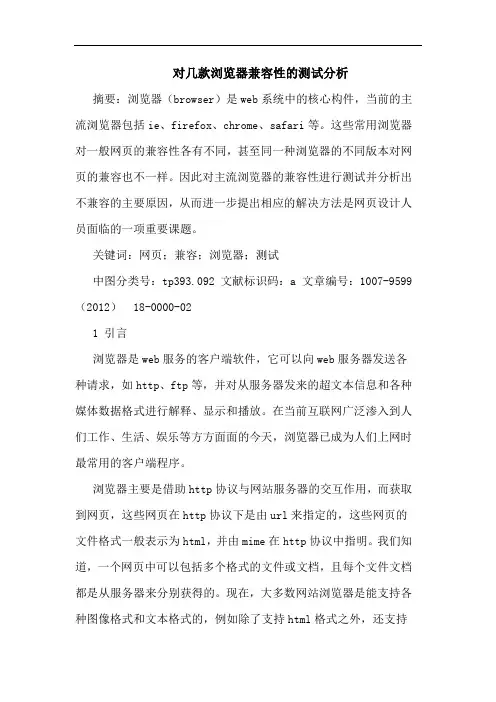 对几款浏览器兼容性的测试分析

摘要：浏览器（browser）是web系统中的核心构件，当前的主流浏览器包括ie、firefox、chrome、safari等。这些常用浏览器对一般网页的兼容性各有不同，甚至同一种浏览器的不同版本对网页的兼容也不一样。因此对主流浏览器的兼容性进行测试并分析出不兼容的主要原因，从而进一步提出相应的解决方法是网页设计人员面临的一项重要课题。

关键词：网页；兼容；浏览器；测试

中图分类号：tp393.092 文献标识码：a 文章编号：1007-9599（2012） 18-0000-02

1 引言

浏览器是web服务的客户端软件，它可以向web服务器发送各种请求，如http、ftp等，并对从服务器发来的超文本信息和各种媒体数据格式进行解释、显示和播放。在当前互联网广泛渗入到人们工作、生活、娱乐等方方面面的今天，浏览器已成为人们上网时最常用的客户端程序。

浏览器主要是借助http协议与网站服务器的交互作用，而获取到网页，这些网页在http协议下是由url来指定的，这些网页的文件格式一般表示为html，并由mime在http协议中指明。我们知道，一个网页中可以包括多个格式的文件或文档，且每个文件文档都是从服务器来分别获得的。现在，大多数网站浏览器是能支持各种图像格式和文本格式的，例如除了支持html格式之外，还支持